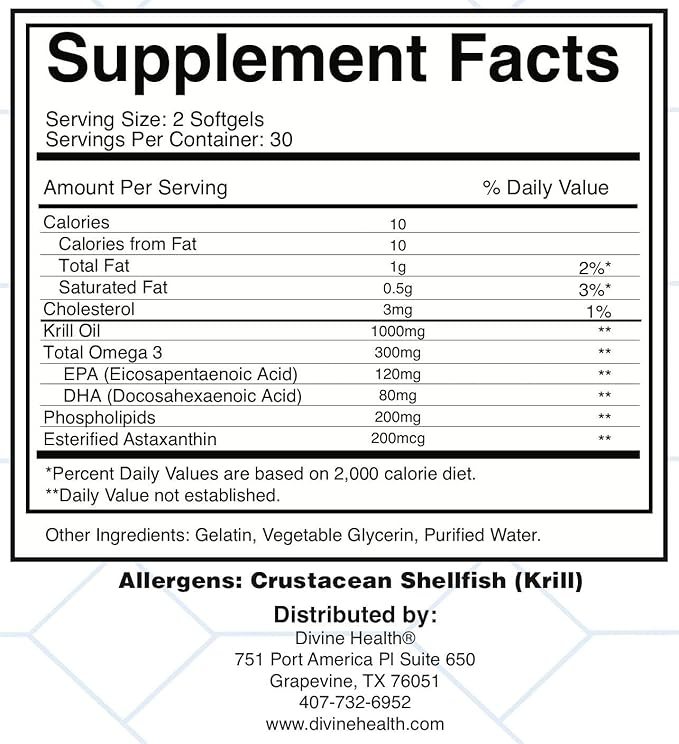 Supplement Facts

Serving Size: 2 Softgels
Servings Per Container: 30

| Amount Per Serving | | % Daily Value |
|---|---|---|
| Calories | 10 | |
| Calories from Fat | 10 | |
| Total Fat | 1g | 2%* |
| Saturated Fat | 0.5g | 3%* |
| Cholesterol | 3mg | 1% |
| Krill Oil | 1000mg | ** |
| Total Omega 3 | 300mg | ** |
| EPA (Eicosapentaenoic Acid) | 120mg | ** |
| DHA (Docosahexaenoic Acid) | 80mg | ** |
| Phospholipids | 200mg | ** |
| Esterified Astaxanthin | 200mcg | ** |

*Percent Daily Values are based on 2,000 calorie diet.
**Daily Value not established.

Other Ingredients: Gelatin, Vegetable Glycerin, Purified Water.

Allergens: Crustacean Shellfish (Krill)

Distributed by:
Divine Health®
751 Port America Pl Suite 650
Grapevine, TX 76051
407-732-6952
www.divinehealth.com